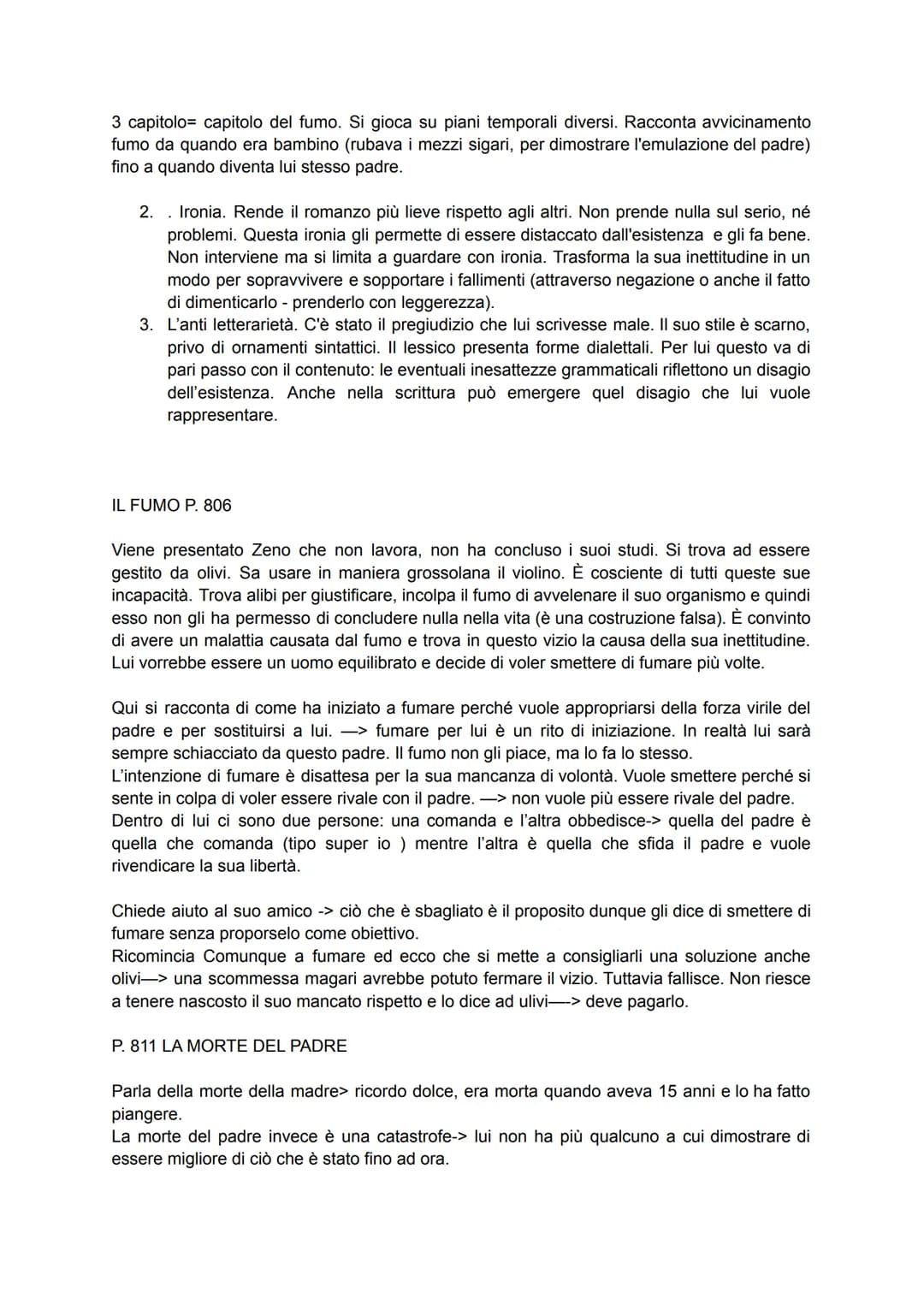 3 capitolo= capitolo del fumo. Si gioca su piani temporali diversi. Racconta avvicinamento fumo da quando era bambino (rubava i mezzi sigari, per dimostrare l'emulazione del padre) fino a quando diventa lui stesso padre.

2. . Ironia. Rende il romanzo più lieve rispetto agli altri. Non prende nulla sul serio, né problemi. Questa ironia gli permette di essere distaccato dall'esistenza e gli fa bene. Non interviene ma si limita a guardare con ironia. Trasforma la sua inettitudine in un modo per sopravvivere e sopportare i fallimenti (attraverso negazione o anche il fatto di dimenticarlo - prenderlo con leggerezza).
3. L'anti letterarietà. C'è stato il pregiudizio che lui scrivesse male. Il suo stile è scarno, privo di ornamenti sintattici. Il lessico presenta forme dialettali. Per lui questo va di pari passo con il contenuto: le eventuali inesattezze grammaticali riflettono un disagio dell'esistenza. Anche nella scrittura può emergere quel disagio che lui vuole rappresentare.

IL FUMO P. 806

Viene presentato Zeno che non lavora, non ha concluso i suoi studi. Si trova ad essere gestito da olivi. Sa usare in maniera grossolana il violino. È cosciente di tutti queste sue incapacità. Trova alibi per giustificare, incolpa il fumo di avvelenare il suo organismo e quindi esso non gli ha permesso di concludere nulla nella vita (è una costruzione falsa). È convinto di avere un malattia causata dal fumo e trova in questo vizio la causa della sua inettitudine. Lui vorrebbe essere un uomo equilibrato e decide di voler smettere di fumare più volte.

Qui si racconta di come ha iniziato a fumare perché vuole appropriarsi della forza virile del padre e per sostituirsi a lui. —> fumare per lui è un rito di iniziazione. In realtà lui sarà sempre schiacciato da questo padre. Il fumo non gli piace, ma lo fa lo stesso.
L'intenzione di fumare è disattesa per la sua mancanza di volontà. Vuole smettere perché si sente in colpa di voler essere rivale con il padre. —> non vuole più essere rivale del padre.
Dentro di lui ci sono due persone: una comanda e l'altra obbedisce-> quella del padre è quella che comanda (tipo super io ) mentre l'altra è quella che sfida il padre e vuole rivendicare la sua libertà.

Chiede aiuto al suo amico -> ciò che è sbagliato è il proposito dunque gli dice di smettere di fumare senza proporselo come obiettivo.
Ricomincia Comunque a fumare ed ecco che si mette a consigliarli una soluzione anche olivi—> una scommessa magari avrebbe potuto fermare il vizio. Tuttavia fallisce. Non riesce a tenere nascosto il suo mancato rispetto e lo dice ad ulivi—-> deve pagarlo.

P. 811 LA MORTE DEL PADRE

Parla della morte della madre> ricordo dolce, era morta quando aveva 15 anni e lo ha fatto piangere.
La morte del padre invece è una catastrofe-> lui non ha più qualcuno a cui dimostrare di essere migliore di ciò che è stato fino ad ora.